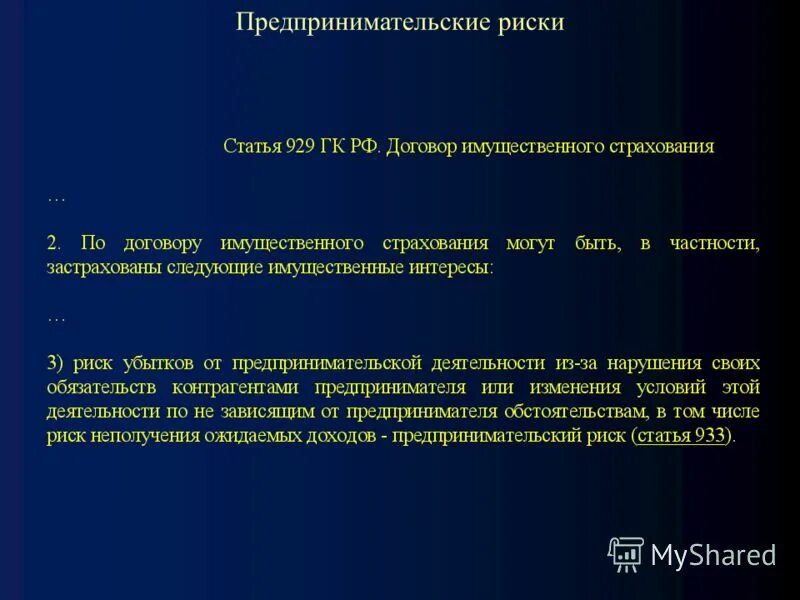 Предпринимательские риски

Статья 929 ГК РФ. Договор имущественного страхования

…

2. По договору имущественного страхования могут быть, в частности, застрахованы следующие имущественные интересы:

…

3) риск убытков от предпринимательской деятельности из-за нарушения своих обязательств контрагентами предпринимателя или изменения условий этой деятельности по не зависящим от предпринимателя обстоятельствам, в том числе риск неполучения ожидаемых доходов - предпринимательский риск (статья 933).

MyShared